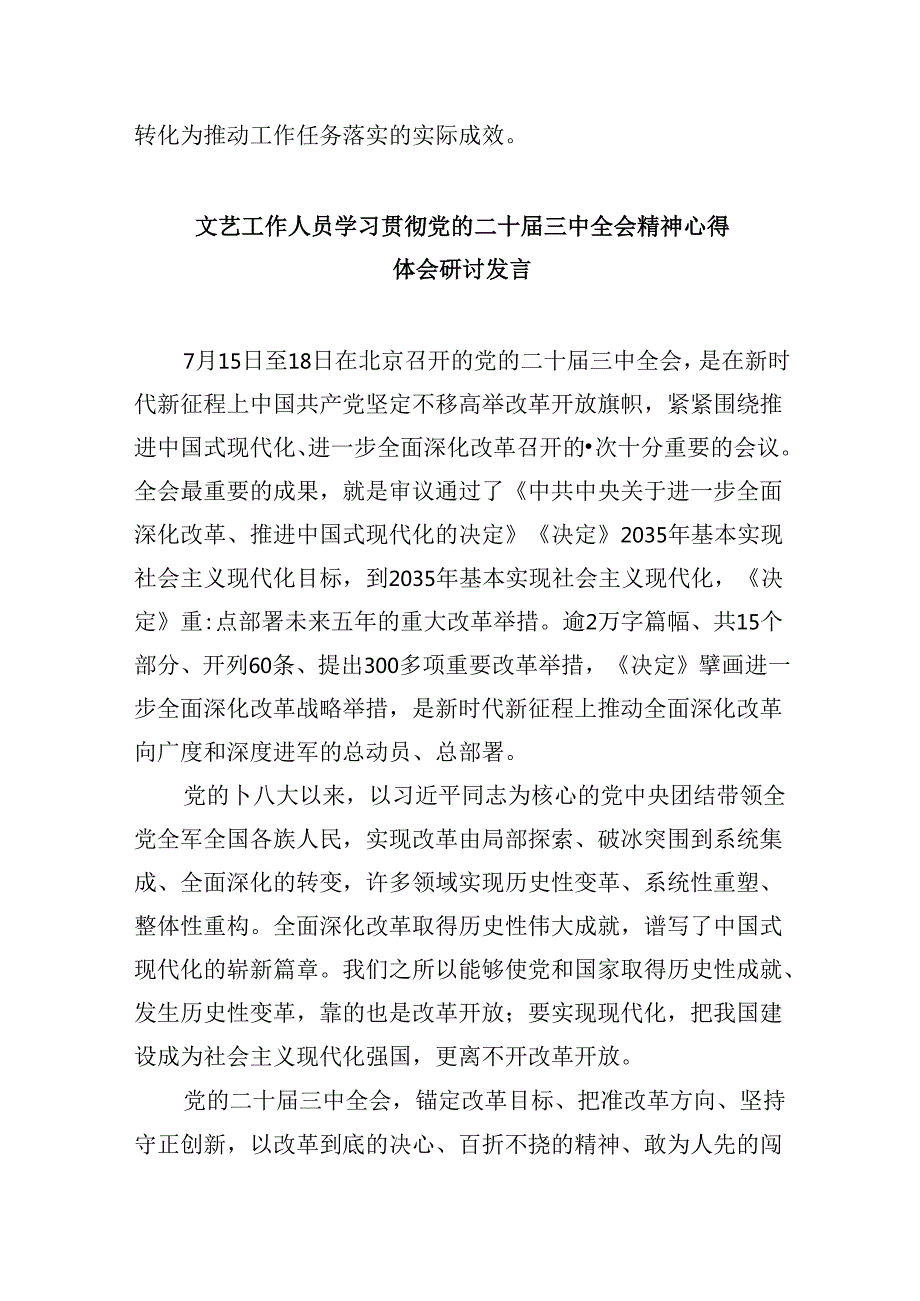 转化为推动工作任务落实的实际成效。

文艺工作人员学习贯彻党的二十届三中全会精神心得体会研讨发言

7月15日至18日在北京召开的党的二十届三中全会，是在新时代新征程上中国共产党坚定不移高举改革开放旗帜，紧紧围绕推进中国式现代化、进一步全面深化改革召开的•次十分重要的会议。全会最重要的成果，就是审议通过了《中共中央关于进一步全面深化改革、推进中国式现代化的决定》《决定》2035年基本实现社会主义现代化目标，到2035年基本实现社会主义现代化，《决定》重:点部署未来五年的重大改革举措。逾2万字篇幅、共15个部分、开列60条、提出300多项重要改革举措，《决定》擘画进一步全面深化改革战略举措，是新时代新征程上推动全面深化改革向广度和深度进军的总动员、总部署。

党的卜八大以来，以习近平同志为核心的党中央团结带领全党全军全国各族人民，实现改革由局部探索、破冰突围到系统集成、全面深化的转变，许多领域实现历史性变革、系统性重塑、整体性重构。全面深化改革取得历史性伟大成就，谱写了中国式现代化的崭新篇章。我们之所以能够使党和国家取得历史性成就、发生历史性变革，靠的也是改革开放；要实现现代化，把我国建设成为社会主义现代化强国，更离不开改革开放。

党的二十届三中全会，锚定改革目标、把准改革方向、坚持守正创新，以改革到底的决心、百折不挠的精神、敢为人先的闯